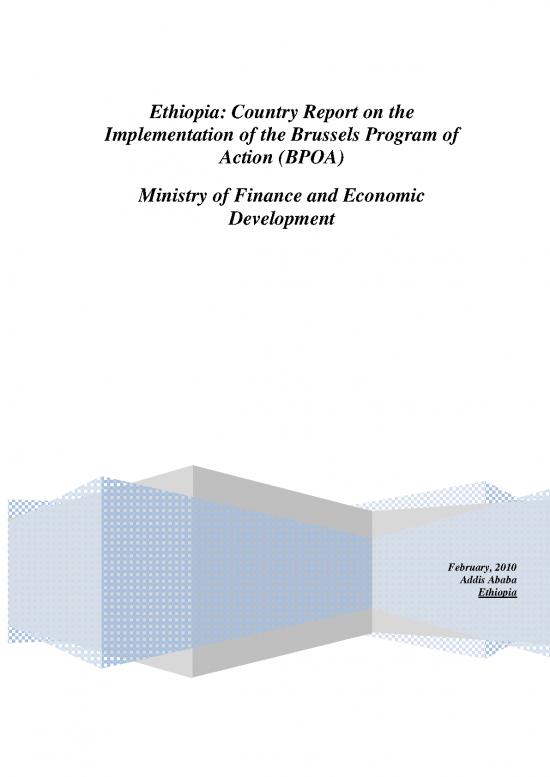 Ethiopia: Country Report on the Implementation of the Brussels Program of Action (BPOA)

Ministry of Finance and Economic Development

February, 2010
Addis Ababa
Ethiopia